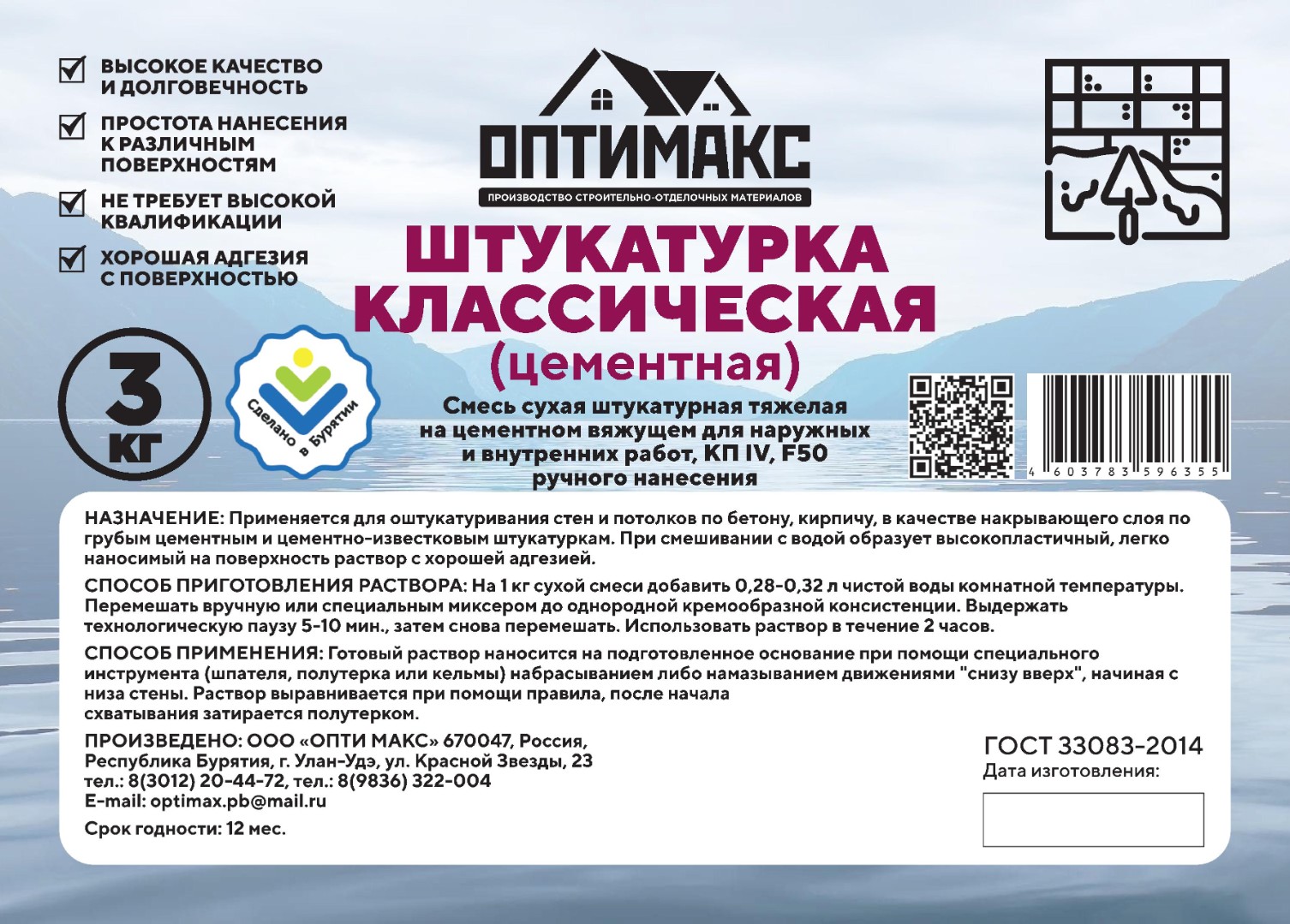 ☑ ВЫСОКОЕ КАЧЕСТВО И ДОЛГОВЕЧНОСТЬ

☑ ПРОСТОТА НАНЕСЕНИЯ К РАЗЛИЧНЫМ ПОВЕРХНОСТЯМ

☑ НЕ ТРЕБУЕТ ВЫСОКОЙ КВАЛИФИКАЦИИ

☑ ХОРОШАЯ АДГЕЗИЯ С ПОВЕРХНОСТЬЮ

ОПТИМАКС
ПРОИЗВОДСТВО СТРОИТЕЛЬНО-ОТДЕЛОЧНЫХ МАТЕРИАЛОВ

ШТУКАТУРКА КЛАССИЧЕСКАЯ
(цементная)

3 КГ

Сделано в Бурятии

Смесь сухая штукатурная тяжелая на цементном вяжущем для наружных и внутренних работ, КП IV, F50 ручного нанесения

4 603783 596355

НАЗНАЧЕНИЕ: Применяется для оштукатуривания стен и потолков по бетону, кирпичу, в качестве накрывающего слоя по грубым цементным и цементно-известковым штукатуркам. При смешивании с водой образует высокопластичный, легко наносимый на поверхность раствор с хорошей адгезией.

СПОСОБ ПРИГОТОВЛЕНИЯ РАСТВОРА: На 1 кг сухой смеси добавить 0,28-0,32 л чистой воды комнатной температуры. Перемешать вручную или специальным миксером до однородной кремообразной консистенции. Выдержать технологическую паузу 5-10 мин., затем снова перемешать. Использовать раствор в течение 2 часов.

СПОСОБ ПРИМЕНЕНИЯ: Готовый раствор наносится на подготовленное основание при помощи специального инструмента (шпателя, полутерка или кельмы) набрасыванием либо намазыванием движениями "снизу вверх", начиная с низа стены. Раствор выравнивается при помощи правила, после начала схватывания затирается полутерком.

ПРОИЗВЕДЕНО: ООО «ОПТИ МАКС» 670047, Россия,
Республика Бурятия, г. Улан-Удэ, ул. Красной Звезды, 23
тел.: 8(3012) 20-44-72, тел.: 8(9836) 322-004
E-mail: optimax.pb@mail.ru

Срок годности: 12 мес.

ГОСТ 33083-2014
Дата изготовления: